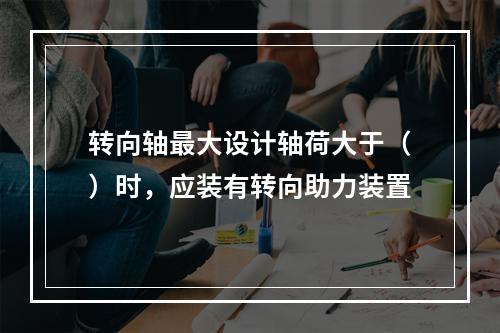 转向轴最大设计轴荷大于（ ）时，应装有转向助力装置